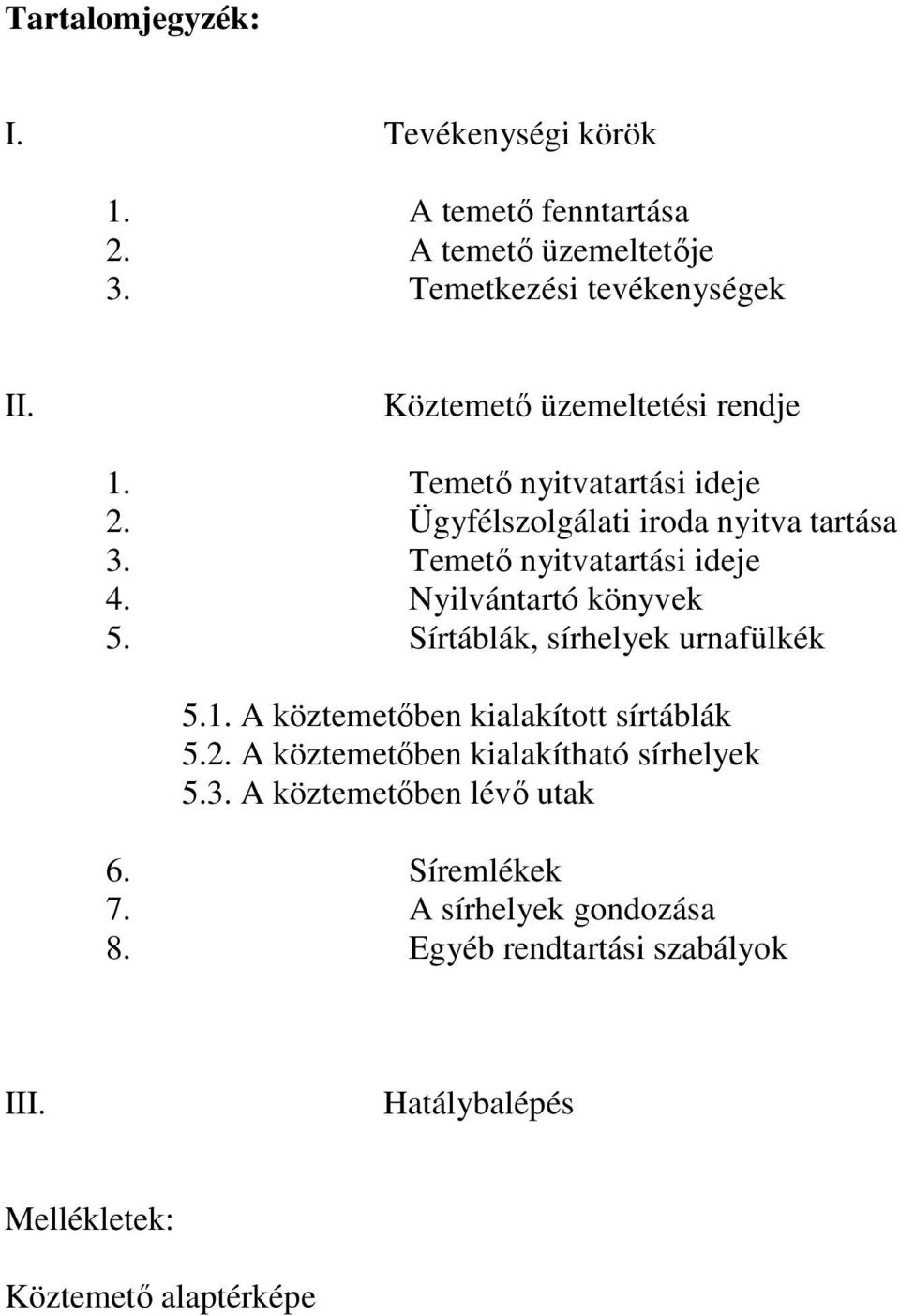 Tartalomjegyzék:

I. Tevékenységi körök

1. A temető fenntartása
2. A temető üzemeltetője
3. Temetkezési tevékenységek

II. Köztemető üzemeltetési rendje

1. Temető nyitvatartási ideje
2. Ügyfélszolgálati iroda nyitva tartása
3. Temető nyitvatartási ideje
4. Nyilvántartó könyvek
5. Sírtáblák, sírhelyek urnafülkék

5.1. A köztemetőben kialakított sírtáblák
5.2. A köztemetőben kialakítható sírhelyek
5.3. A köztemetőben lévő utak

6. Síremlékek
7. A sírhelyek gondozása
8. Egyéb rendtartási szabályok

III. Hatálybalépés

Mellékletek:

Köztemető alaptérképe